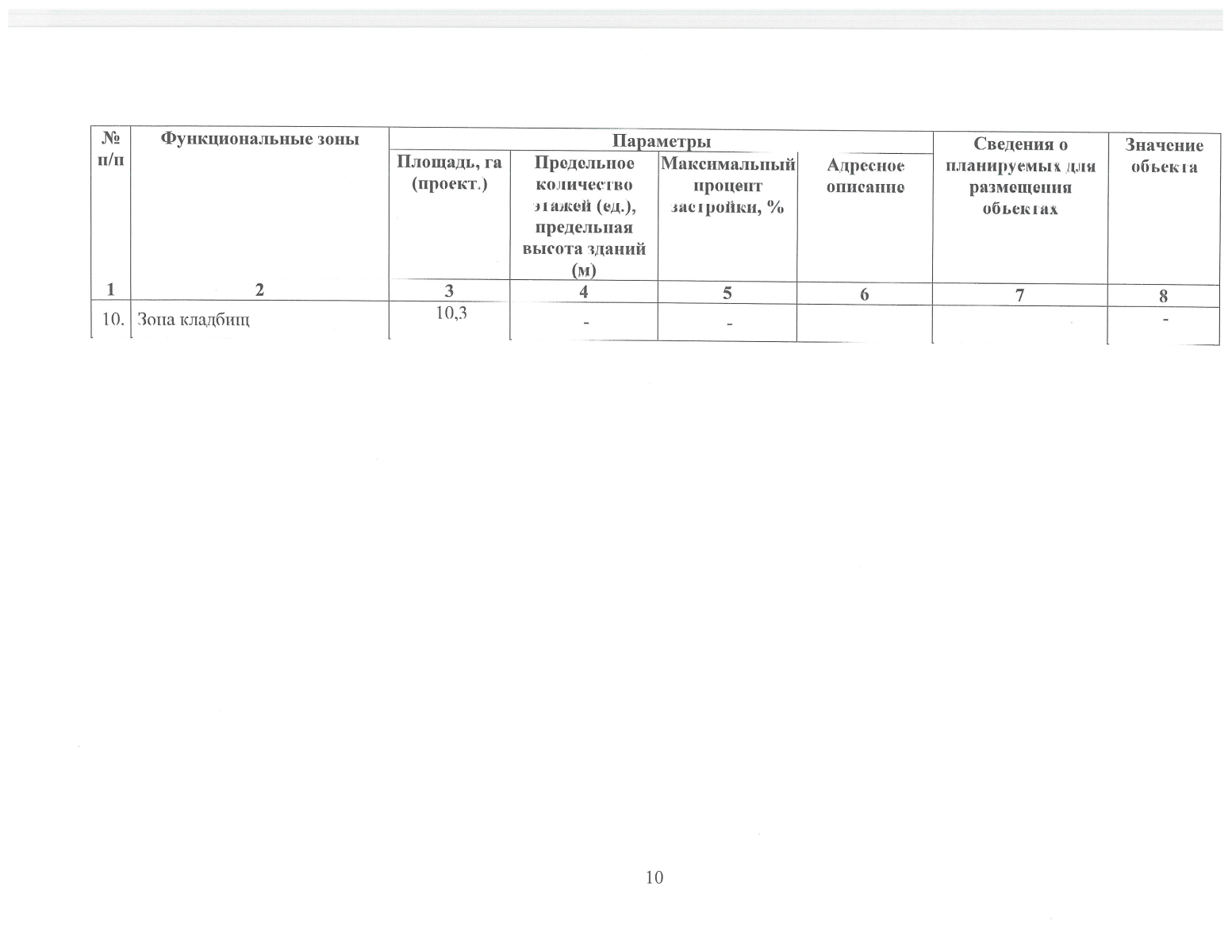 | № п/п | Функциональные зоны | Параметры | | | | Сведения о планируемых для размещения объектах | Значение объекта |
|---|---|---|---|---|---|---|---|
| | | Площадь, га (проект.) | Предельное количество этажей (ед.), предельная высота зданий (м) | Максимальный процент застройки, % | Адресное описание | | |
| 1 | 2 | 3 | 4 | 5 | 6 | 7 | 8 |
| 10. | Зона кладбищ | 10,3 | - | - | | | - |

10